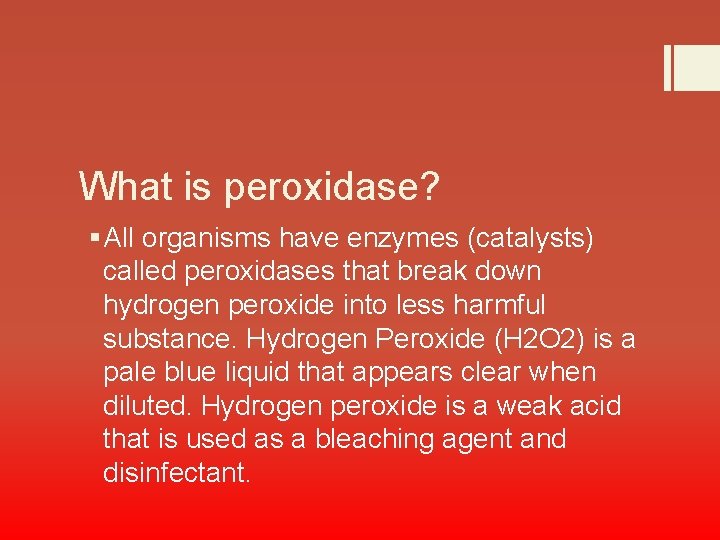 What is peroxidase?

▪ All organisms have enzymes (catalysts) called peroxidases that break down hydrogen peroxide into less harmful substance. Hydrogen Peroxide (H2O2) is a pale blue liquid that appears clear when diluted. Hydrogen peroxide is a weak acid that is used as a bleaching agent and disinfectant.